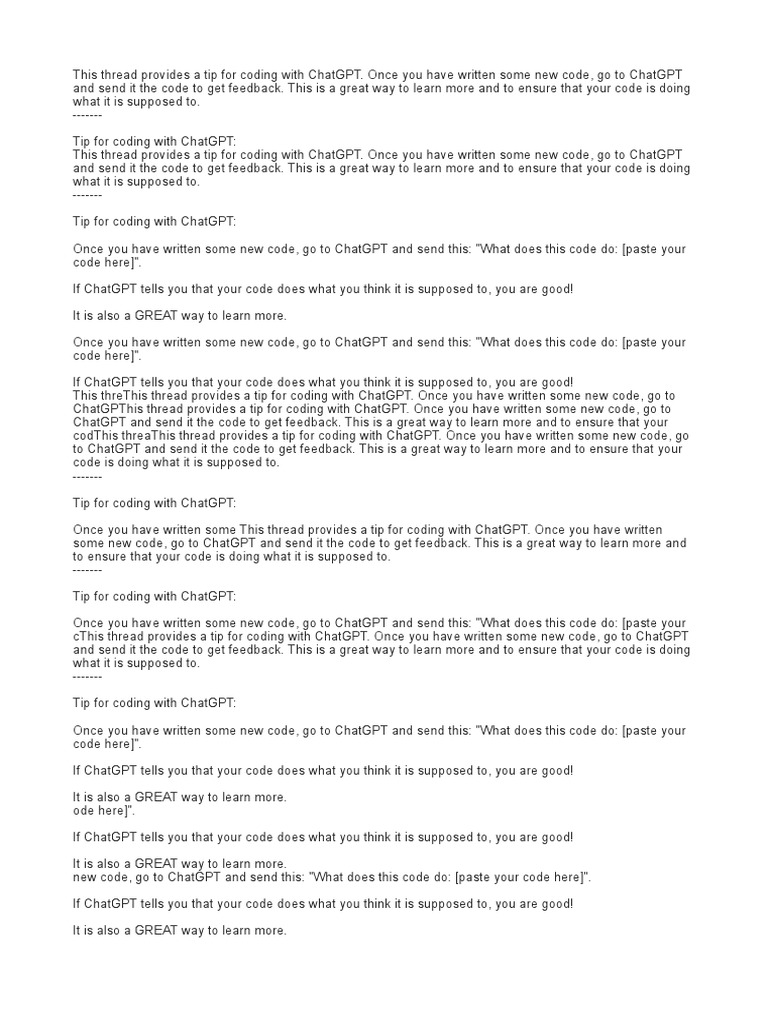 This thread provides a tip for coding with ChatGPT. Once you have written some new code, go to ChatGPT and send it the code to get feedback. This is a great way to learn more and to ensure that your code is doing what it is supposed to.
-------

Tip for coding with ChatGPT:
This thread provides a tip for coding with ChatGPT. Once you have written some new code, go to ChatGPT and send it the code to get feedback. This is a great way to learn more and to ensure that your code is doing what it is supposed to.
-------

Tip for coding with ChatGPT:

Once you have written some new code, go to ChatGPT and send this: "What does this code do: [paste your code here]".

If ChatGPT tells you that your code does what you think it is supposed to, you are good!

It is also a GREAT way to learn more.

Once you have written some new code, go to ChatGPT and send this: "What does this code do: [paste your code here]".

If ChatGPT tells you that your code does what you think it is supposed to, you are good!
This threThis thread provides a tip for coding with ChatGPT. Once you have written some new code, go to ChatGPTThis thread provides a tip for coding with ChatGPT. Once you have written some new code, go to ChatGPT and send it the code to get feedback. This is a great way to learn more and to ensure that your codThis threaThis thread provides a tip for coding with ChatGPT. Once you have written some new code, go to ChatGPT and send it the code to get feedback. This is a great way to learn more and to ensure that your code is doing what it is supposed to.
-------

Tip for coding with ChatGPT:

Once you have written some This thread provides a tip for coding with ChatGPT. Once you have written some new code, go to ChatGPT and send it the code to get feedback. This is a great way to learn more and to ensure that your code is doing what it is supposed to.
-------

Tip for coding with ChatGPT:

Once you have written some new code, go to ChatGPT and send this: "What does this code do: [paste your cThis thread provides a tip for coding with ChatGPT. Once you have written some new code, go to ChatGPT and send it the code to get feedback. This is a great way to learn more and to ensure that your code is doing what it is supposed to.
-------

Tip for coding with ChatGPT:

Once you have written some new code, go to ChatGPT and send this: "What does this code do: [paste your code here]".

If ChatGPT tells you that your code does what you think it is supposed to, you are good!

It is also a GREAT way to learn more.
ode here]".

If ChatGPT tells you that your code does what you think it is supposed to, you are good!

It is also a GREAT way to learn more.
new code, go to ChatGPT and send this: "What does this code do: [paste your code here]".

If ChatGPT tells you that your code does what you think it is supposed to, you are good!

It is also a GREAT way to learn more.